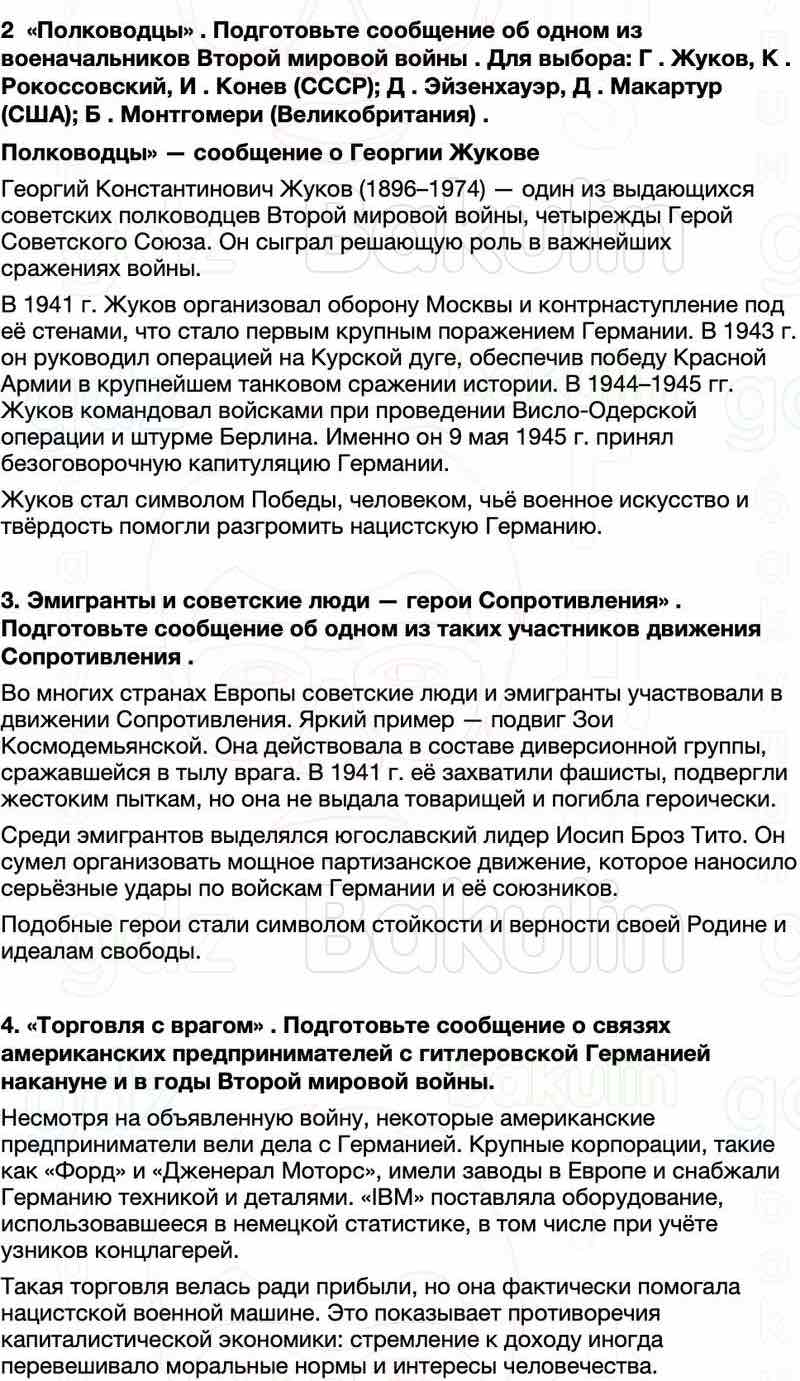 2 «Полководцы» . Подготовьте сообщение об одном из военачальников Второй мировой войны . Для выбора: Г . Жуков, К . Рокоссовский, И . Конев (СССР); Д . Эйзенхауэр, Д . Макартур (США); Б . Монтгомери (Великобритания) .

Полководцы» — сообщение о Георгии Жукове

Георгий Константинович Жуков (1896–1974) — один из выдающихся советских полководцев Второй мировой войны, четырежды Герой Советского Союза. Он сыграл решающую роль в важнейших сражениях войны.

В 1941 г. Жуков организовал оборону Москвы и контрнаступление под её стенами, что стало первым крупным поражением Германии. В 1943 г. он руководил операцией на Курской дуге, обеспечив победу Красной Армии в крупнейшем танковом сражении истории. В 1944–1945 гг. Жуков командовал войсками при проведении Висло-Одерской операции и штурме Берлина. Именно он 9 мая 1945 г. принял безоговорочную капитуляцию Германии.

Жуков стал символом Победы, человеком, чьё военное искусство и твёрдость помогли разгромить нацистскую Германию.

3. Эмигранты и советские люди — герои Сопротивления» . Подготовьте сообщение об одном из таких участников движения Сопротивления .

Во многих странах Европы советские люди и эмигранты участвовали в движении Сопротивления. Яркий пример — подвиг Зои Космодемьянской. Она действовала в составе диверсионной группы, сражавшейся в тылу врага. В 1941 г. её захватили фашисты, подвергли жестоким пыткам, но она не выдала товарищей и погибла героически.

Среди эмигрантов выделялся югославский лидер Иосип Броз Тито. Он сумел организовать мощное партизанское движение, которое наносило серьёзные удары по войскам Германии и её союзников.

Подобные герои стали символом стойкости и верности своей Родине и идеалам свободы.

4. «Торговля с врагом» . Подготовьте сообщение о связях американских предпринимателей с гитлеровской Германией накануне и в годы Второй мировой войны.

Несмотря на объявленную войну, некоторые американские предприниматели вели дела с Германией. Крупные корпорации, такие как «Форд» и «Дженерал Моторс», имели заводы в Европе и снабжали Германию техникой и деталями. «IBM» поставляла оборудование, использовавшееся в немецкой статистике, в том числе при учёте узников концлагерей.

Такая торговля велась ради прибыли, но она фактически помогала нацистской военной машине. Это показывает противоречия капиталистической экономики: стремление к доходу иногда перевешивало моральные нормы и интересы человечества.